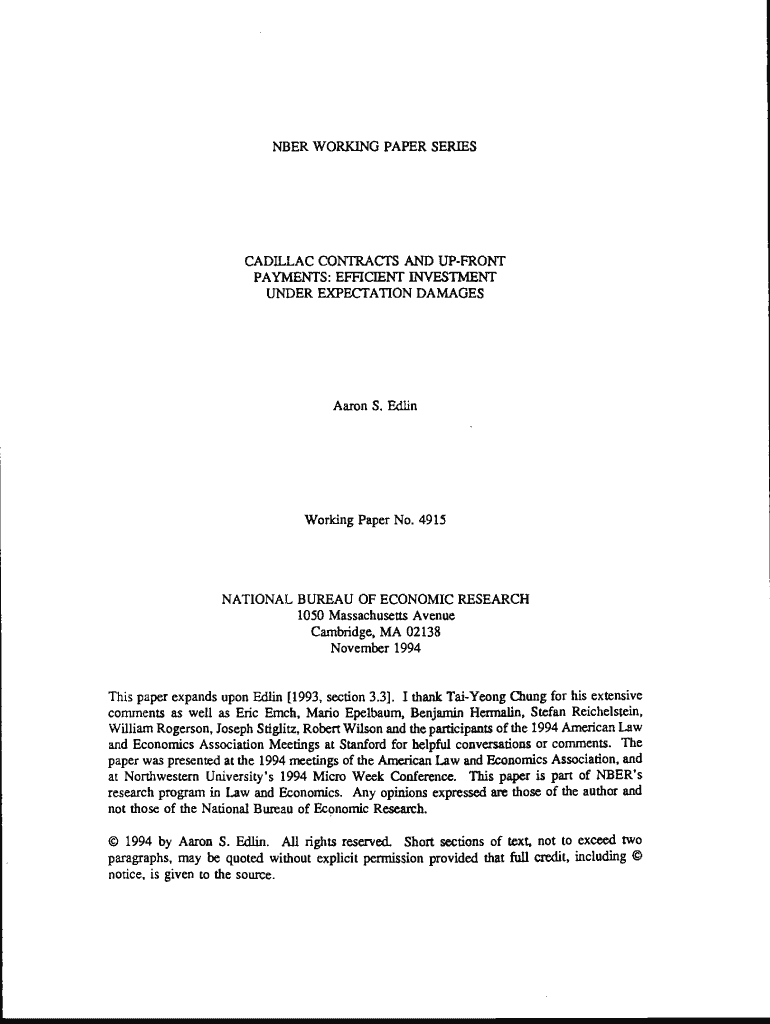 NBER WORKING PAPER SERIES

CADILLAC CONTRACTS AND UP-FRONT PAYMENTS: EFFICIENT INVESTMENT UNDER EXPECTATION DAMAGES

Aaron S. Edlin

Working Paper No. 4915

NATIONAL BUREAU OF ECONOMIC RESEARCH
1050 Massachusetts Avenue
Cambridge, MA 02138
November 1994

This paper expands upon Edlin [1993, section 3.3]. I thank Tai-Yeong Chung for his extensive comments as well as Eric Emch, Mario Epelbaum, Benjamin Hermalin, Stefan Reichelstein, William Rogerson, Joseph Stiglitz, Robert Wilson and the participants of the 1994 American Law and Economics Association Meetings at Stanford for helpful conversations or comments. The paper was presented at the 1994 meetings of the American Law and Economics Association, and at Northwestern University's 1994 Micro Week Conference. This paper is part of NBER's research program in Law and Economics. Any opinions expressed are those of the author and not those of the National Bureau of Economic Research.

© 1994 by Aaron S. Edlin. All rights reserved. Short sections of text, not to exceed two paragraphs, may be quoted without explicit permission provided that full credit, including © notice, is given to the source.